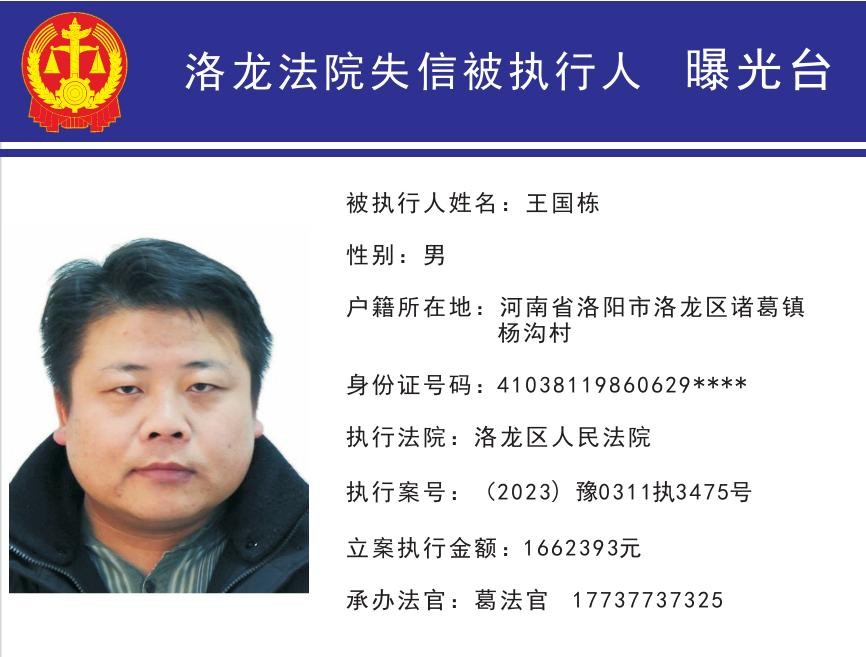 洛龙法院失信被执行人 曝光台

被执行人姓名：王国栋

性别：男

户籍所在地：河南省洛阳市洛龙区诸葛镇杨沟村

身份证号码：41038119860629****

执行法院：洛龙区人民法院

执行案号：（2023）豫0311执3475号

立案执行金额：1662393元

承办法官：葛法官 17737737325